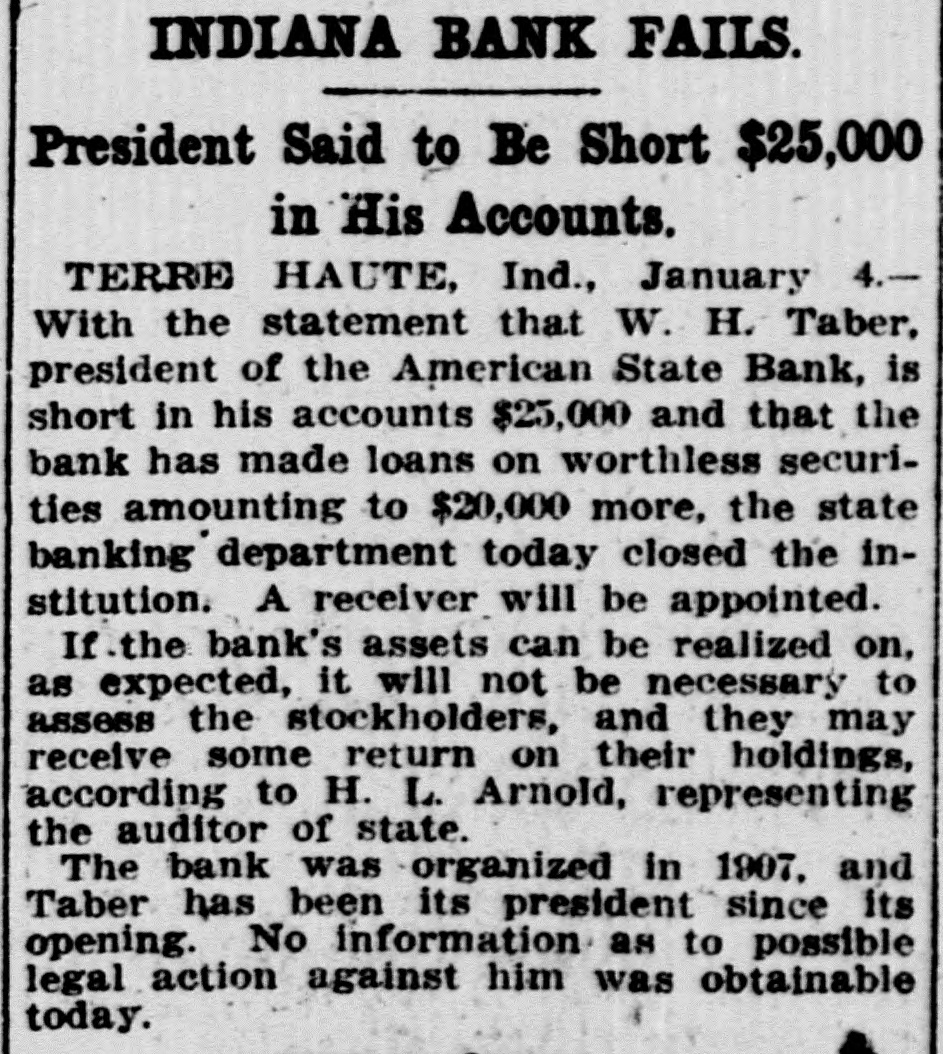 INDIANA BANK FAILS.

President Said to Be Short $25,000 in His Accounts.

TERRE HAUTE, Ind., January 4.—With the statement that W. H. Taber, president of the American State Bank, is short in his accounts $25,000 and that the bank has made loans on worthless securities amounting to $20,000 more, the state banking department today closed the institution. A receiver will be appointed.

If the bank's assets can be realized on, as expected, it will not be necessary to assess the stockholders, and they may receive some return on their holdings, according to H. L. Arnold, representing the auditor of state.

The bank was organized in 1907, and Taber has been its president since its opening. No information as to possible legal action against him was obtainable today.